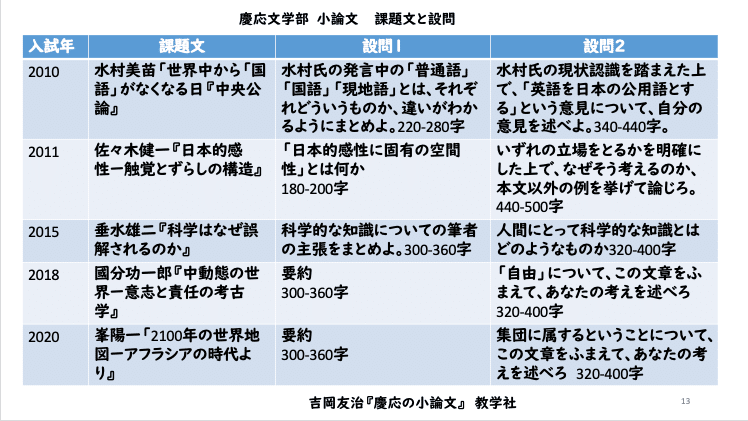 慶応文学部 小論文 課題文と設問

| 入試年 | 課題文 | 設問1 | 設問2 |
|---|---|---|---|
| 2010 | 水村美苗「世界中から「国語」がなくなる日『中央公論』 | 水村氏の発言中の「普通語」「国語」「現地語」とは、それぞれどういうものか、違いがわかるようにまとめよ。220-280字 | 水村氏の現状認識を踏まえた上で、「英語を日本の公用語とする」という意見について、自分の意見を述べよ。340-440字。 |
| 2011 | 佐々木健一『日本的感性ー触覚とずらしの構造』 | 「日本的感性に固有の空間性」とは何か 180-200字 | いずれの立場をとるかを明確にした上で、なぜそう考えるのか、本文以外の例を挙げて論じろ。440-500字 |
| 2015 | 垂水雄二『科学はなぜ誤解されるのか』 | 科学的な知識についての筆者の主張をまとめよ。300-360字 | 人間にとって科学的な知識とはどのようなものか320-400字 |
| 2018 | 國分功一郎『中動態の世界ー意志と責任の考古学』 | 要約 300-360字 | 「自由」について、この文章をふまえて、あなたの考えを述べろ 320-400字 |
| 2020 | 峯陽一「2100年の世界地図ーアフラシアの時代より』 | 要約 300-360字 | 集団に属するということについて、この文章をふまえて、あなたの考えを述べろ 320-400字 |

吉岡友治『慶応の小論文』 教学社

13